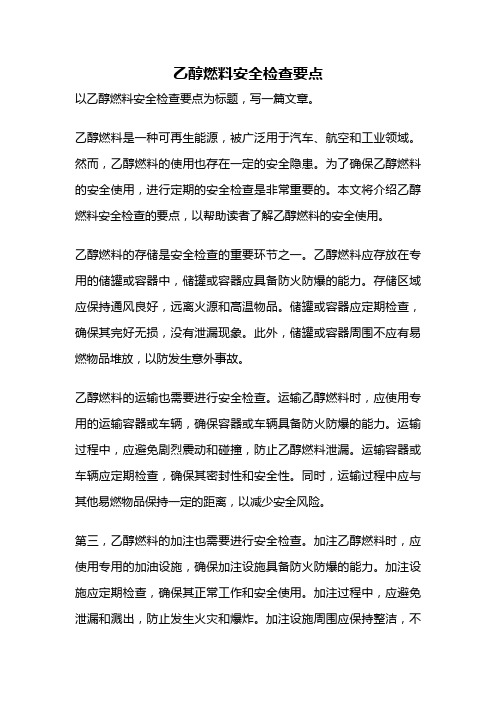 乙醇燃料安全检查要点

以乙醇燃料安全检查要点为标题，写一篇文章。

乙醇燃料是一种可再生能源，被广泛用于汽车、航空和工业领域。然而，乙醇燃料的使用也存在一定的安全隐患。为了确保乙醇燃料的安全使用，进行定期的安全检查是非常重要的。本文将介绍乙醇燃料安全检查的要点，以帮助读者了解乙醇燃料的安全使用。

乙醇燃料的存储是安全检查的重要环节之一。乙醇燃料应存放在专用的储罐或容器中，储罐或容器应具备防火防爆的能力。存储区域应保持通风良好，远离火源和高温物品。储罐或容器应定期检查，确保其完好无损，没有泄漏现象。此外，储罐或容器周围不应有易燃物品堆放，以防发生意外事故。

乙醇燃料的运输也需要进行安全检查。运输乙醇燃料时，应使用专用的运输容器或车辆，确保容器或车辆具备防火防爆的能力。运输过程中，应避免剧烈震动和碰撞，防止乙醇燃料泄漏。运输容器或车辆应定期检查，确保其密封性和安全性。同时，运输过程中应与其他易燃物品保持一定的距离，以减少安全风险。

第三，乙醇燃料的加注也需要进行安全检查。加注乙醇燃料时，应使用专用的加油设施，确保加注设施具备防火防爆的能力。加注设施应定期检查，确保其正常工作和安全使用。加注过程中，应避免泄漏和溅出，防止发生火灾和爆炸。加注设施周围应保持整洁，不